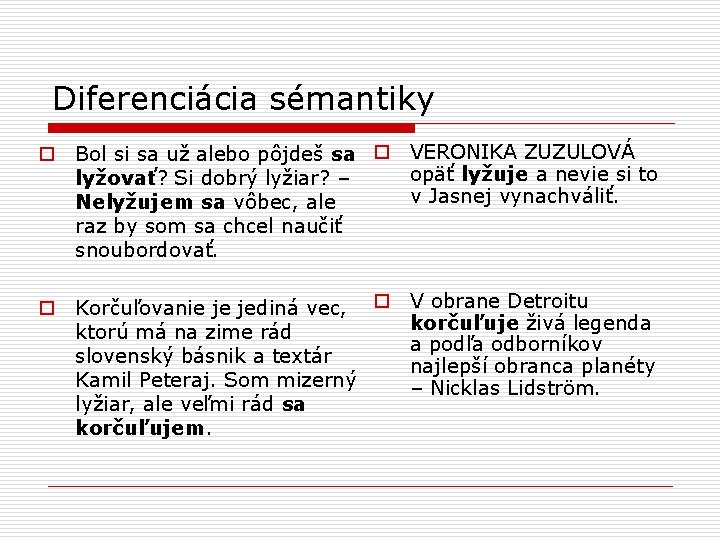 Diferenciácia sémantiky

Bol si sa už alebo pôjdeš sa lyžovať? Si dobrý lyžiar? – Nelyžujem sa vôbec, ale raz by som sa chcel naučiť snoubordovať.

Korčuľovanie je jediná vec, ktorú má na zime rád slovenský básnik a textár Kamil Peteraj. Som mizerný lyžiar, ale veľmi rád sa korčuľujem.

VERONIKA ZUZULOVÁ opäť lyžuje a nevie si to v Jasnej vynachváliť.

V obrane Detroitu korčuľuje živá legenda a podľa odborníkov najlepší obranca planéty – Nicklas Lidström.